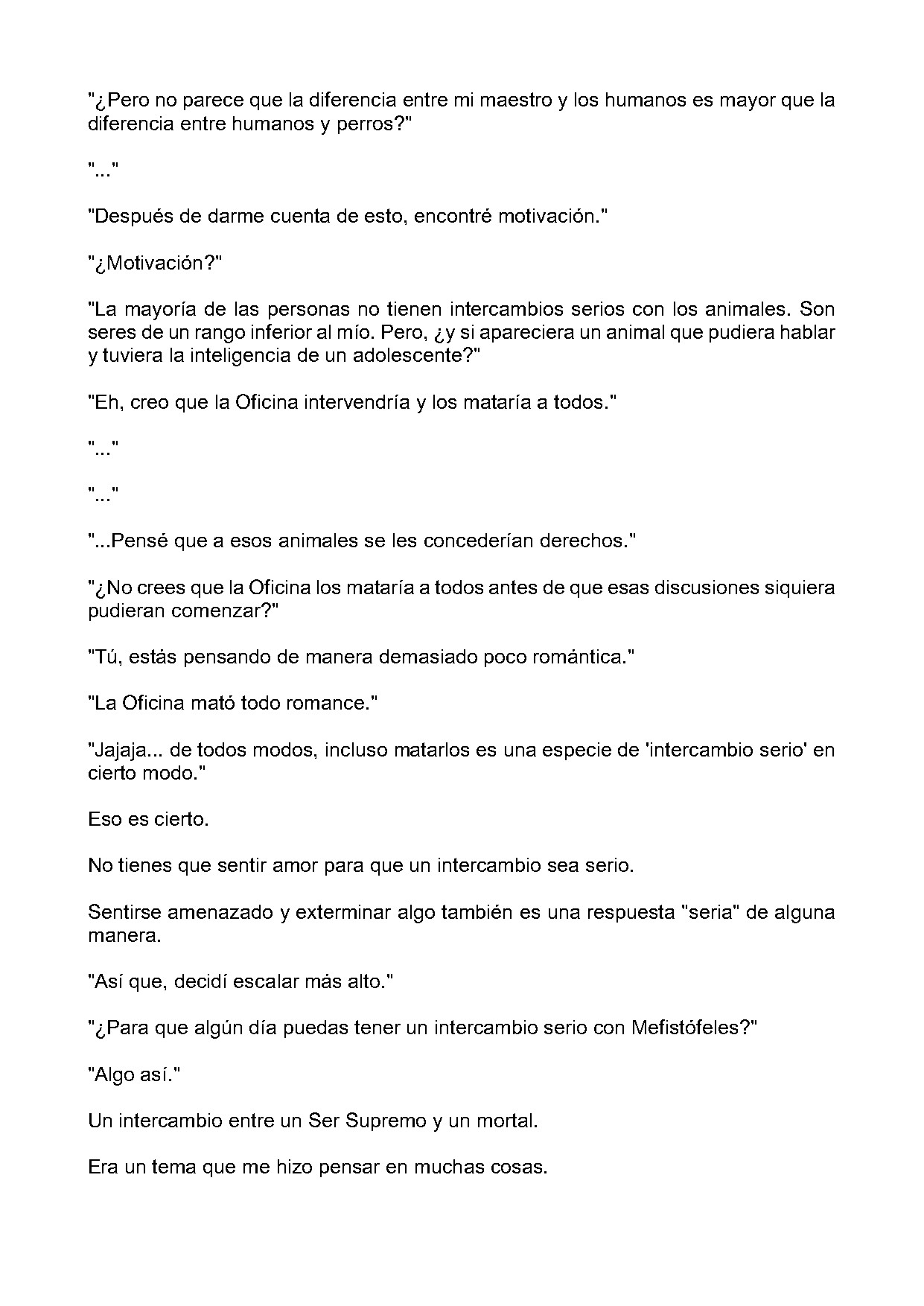 "¿Pero no parece que la diferencia entre mi maestro y los humanos es mayor que la diferencia entre humanos y perros?"

"..."

"Después de darme cuenta de esto, encontré motivación."

"¿Motivación?"

"La mayoría de las personas no tienen intercambios serios con los animales. Son seres de un rango inferior al mío. Pero, ¿y si apareciera un animal que pudiera hablar y tuviera la inteligencia de un adolescente?"

"Eh, creo que la Oficina intervendría y los mataría a todos."

"..."

"..."

"...Pensé que a esos animales se les concederían derechos."

"¿No crees que la Oficina los mataría a todos antes de que esas discusiones siquiera pudieran comenzar?"

"Tú, estás pensando de manera demasiado poco romántica."

"La Oficina mató todo romance."

"Jajaja... de todos modos, incluso matarlos es una especie de 'intercambio serio' en cierto modo."

Eso es cierto.

No tienes que sentir amor para que un intercambio sea serio.

Sentirse amenazado y exterminar algo también es una respuesta "seria" de alguna manera.

"Así que, decidí escalar más alto."

"¿Para que algún día puedas tener un intercambio serio con Mefistófeles?"

"Algo así."

Un intercambio entre un Ser Supremo y un mortal.

Era un tema que me hizo pensar en muchas cosas.